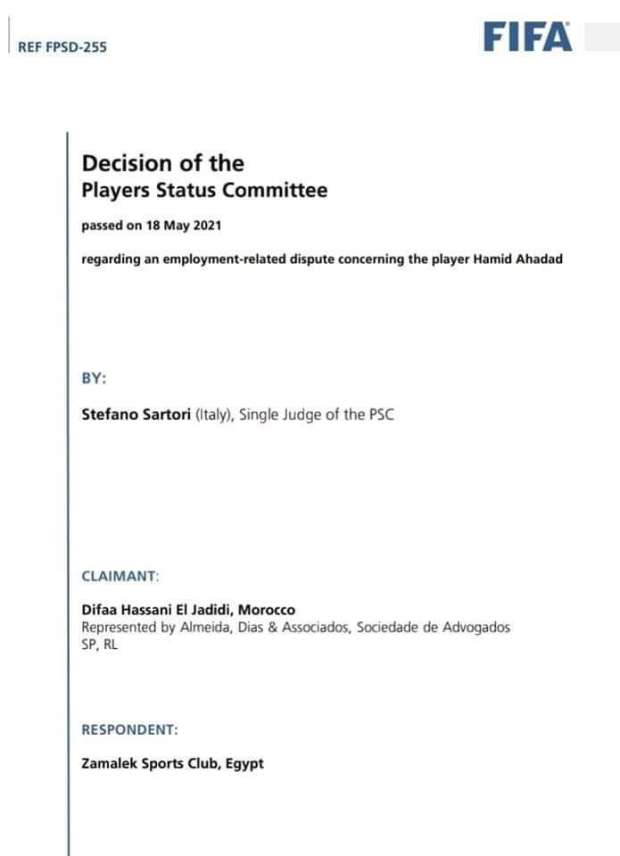 REF FPSD-255

FIFA

Decision of the
Players Status Committee

passed on 18 May 2021

regarding an employment-related dispute concerning the player Hamid Ahadad

BY:

Stefano Sartori (Italy), Single Judge of the PSC

CLAIMANT:

Difaa Hassani El Jadidi, Morocco
Represented by Almeida, Dias & Associados, Sociedade de Advogados SP, RL

RESPONDENT:

Zamalek Sports Club, Egypt